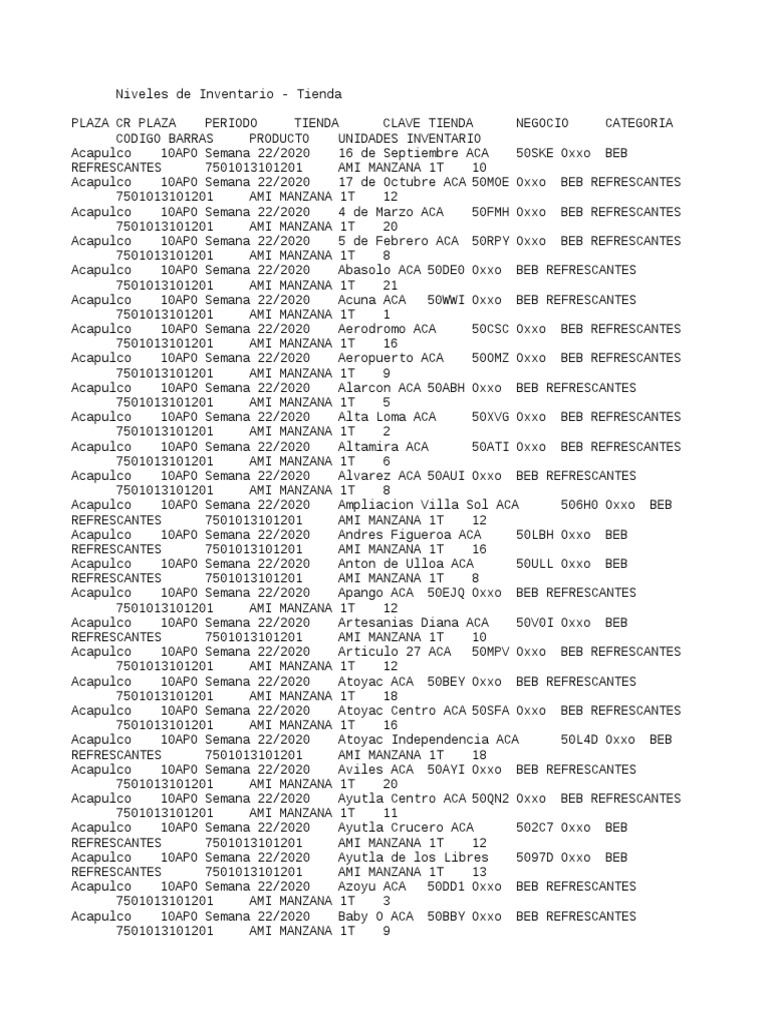 Niveles de Inventario - Tienda

PLAZA CR PLAZA PERIODO TIENDA CLAVE TIENDA NEGOCIO CATEGORIA CODIGO BARRAS PRODUCTO UNIDADES INVENTARIO
Acapulco 10AP0 Semana 22/2020 16 de Septiembre ACA 50SKE Oxxo BEB REFRESCANTES 7501013101201 AMI MANZANA 1T 10
Acapulco 10AP0 Semana 22/2020 17 de Octubre ACA 50MOE Oxxo BEB REFRESCANTES 7501013101201 AMI MANZANA 1T 12
Acapulco 10AP0 Semana 22/2020 4 de Marzo ACA 50FMH Oxxo BEB REFRESCANTES 7501013101201 AMI MANZANA 1T 20
Acapulco 10AP0 Semana 22/2020 5 de Febrero ACA 50RPY Oxxo BEB REFRESCANTES 7501013101201 AMI MANZANA 1T 8
Acapulco 10AP0 Semana 22/2020 Abasolo ACA 50DE0 Oxxo BEB REFRESCANTES 7501013101201 AMI MANZANA 1T 21
Acapulco 10AP0 Semana 22/2020 Acuna ACA 50WWI Oxxo BEB REFRESCANTES 7501013101201 AMI MANZANA 1T 1
Acapulco 10AP0 Semana 22/2020 Aerodromo ACA 50CSC Oxxo BEB REFRESCANTES 7501013101201 AMI MANZANA 1T 16
Acapulco 10AP0 Semana 22/2020 Aeropuerto ACA 50OMZ Oxxo BEB REFRESCANTES 7501013101201 AMI MANZANA 1T 9
Acapulco 10AP0 Semana 22/2020 Alarcon ACA 50ABH Oxxo BEB REFRESCANTES 7501013101201 AMI MANZANA 1T 5
Acapulco 10AP0 Semana 22/2020 Alta Loma ACA 50XVG Oxxo BEB REFRESCANTES 7501013101201 AMI MANZANA 1T 2
Acapulco 10AP0 Semana 22/2020 Altamira ACA 50ATI Oxxo BEB REFRESCANTES 7501013101201 AMI MANZANA 1T 6
Acapulco 10AP0 Semana 22/2020 Alvarez ACA 50AUI Oxxo BEB REFRESCANTES 7501013101201 AMI MANZANA 1T 8
Acapulco 10AP0 Semana 22/2020 Ampliacion Villa Sol ACA 506H0 Oxxo BEB REFRESCANTES 7501013101201 AMI MANZANA 1T 12
Acapulco 10AP0 Semana 22/2020 Andres Figueroa ACA 50LBH Oxxo BEB REFRESCANTES 7501013101201 AMI MANZANA 1T 16
Acapulco 10AP0 Semana 22/2020 Anton de Ulloa ACA 50ULL Oxxo BEB REFRESCANTES 7501013101201 AMI MANZANA 1T 8
Acapulco 10AP0 Semana 22/2020 Apango ACA 50EJQ Oxxo BEB REFRESCANTES 7501013101201 AMI MANZANA 1T 12
Acapulco 10AP0 Semana 22/2020 Artesanias Diana ACA 50V0I Oxxo BEB REFRESCANTES 7501013101201 AMI MANZANA 1T 10
Acapulco 10AP0 Semana 22/2020 Articulo 27 ACA 50MPV Oxxo BEB REFRESCANTES 7501013101201 AMI MANZANA 1T 12
Acapulco 10AP0 Semana 22/2020 Atoyac ACA 50BEY Oxxo BEB REFRESCANTES 7501013101201 AMI MANZANA 1T 18
Acapulco 10AP0 Semana 22/2020 Atoyac Centro ACA 50SFA Oxxo BEB REFRESCANTES 7501013101201 AMI MANZANA 1T 16
Acapulco 10AP0 Semana 22/2020 Atoyac Independencia ACA 50L4D Oxxo BEB REFRESCANTES 7501013101201 AMI MANZANA 1T 18
Acapulco 10AP0 Semana 22/2020 Aviles ACA 50AYI Oxxo BEB REFRESCANTES 7501013101201 AMI MANZANA 1T 20
Acapulco 10AP0 Semana 22/2020 Ayutla Centro ACA 50QN2 Oxxo BEB REFRESCANTES 7501013101201 AMI MANZANA 1T 11
Acapulco 10AP0 Semana 22/2020 Ayutla Crucero ACA 502C7 Oxxo BEB REFRESCANTES 7501013101201 AMI MANZANA 1T 12
Acapulco 10AP0 Semana 22/2020 Ayutla de los Libres 5097D Oxxo BEB REFRESCANTES 7501013101201 AMI MANZANA 1T 13
Acapulco 10AP0 Semana 22/2020 Azoyu ACA 50DD1 Oxxo BEB REFRESCANTES 7501013101201 AMI MANZANA 1T 3
Acapulco 10AP0 Semana 22/2020 Baby O ACA 50BBY Oxxo BEB REFRESCANTES 7501013101201 AMI MANZANA 1T 9